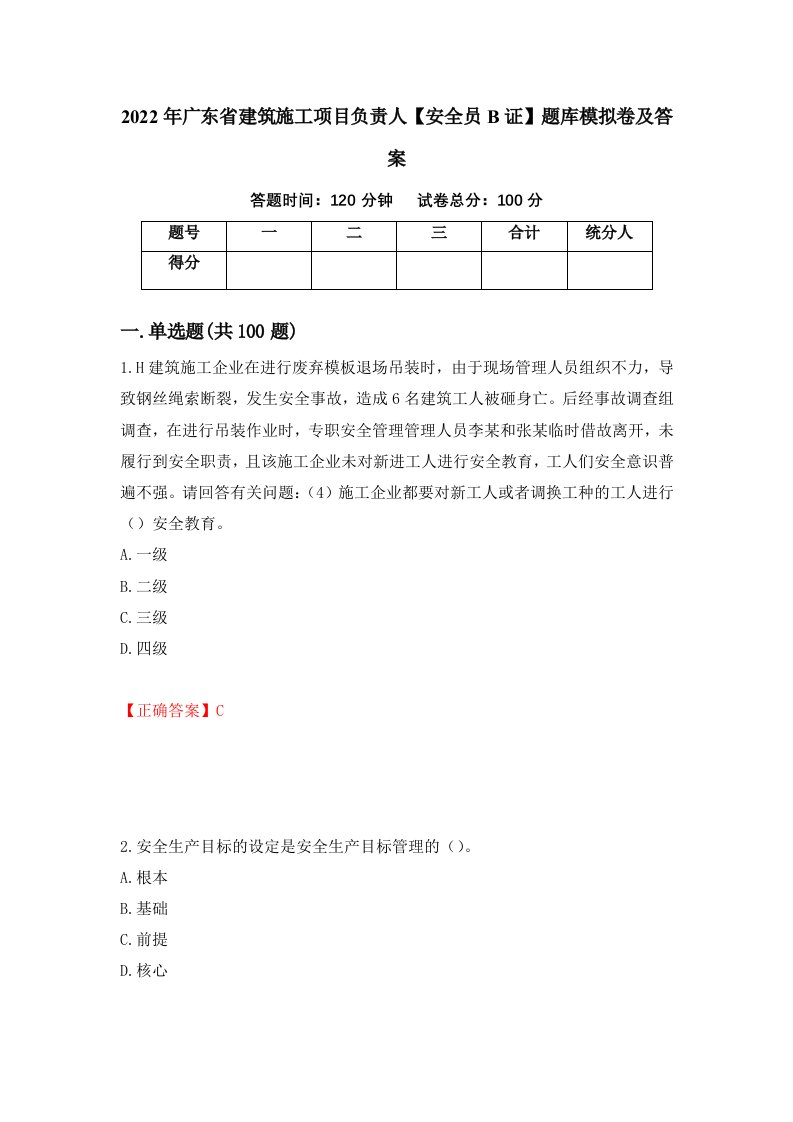 2022年广东省建筑施工项目负责人【安全员B证】题库模拟卷及答案

答题时间：120分钟　试卷总分：100分

| 题号 | 一 | 二 | 三 | 合计 | 统分人 |
|---|---|---|---|---|---|
| 得分 | | | | | |

一.单选题(共100题)

1.H建筑施工企业在进行废弃模板退场吊装时，由于现场管理人员组织不力，导致钢丝绳索断裂，发生安全事故，造成6名建筑工人被砸身亡。后经事故调查组调查，在进行吊装作业时，专职安全管理管理人员李某和张某临时借故离开，未履行到安全职责，且该施工企业未对新进工人进行安全教育，工人们安全意识普遍不强。请回答有关问题：(4)施工企业都要对新工人或者调换工种的工人进行（）安全教育。

A.一级

B.二级

C.三级

D.四级

【正确答案】C

2.安全生产目标的设定是安全生产目标管理的（）。

A.根本

B.基础

C.前提

D.核心